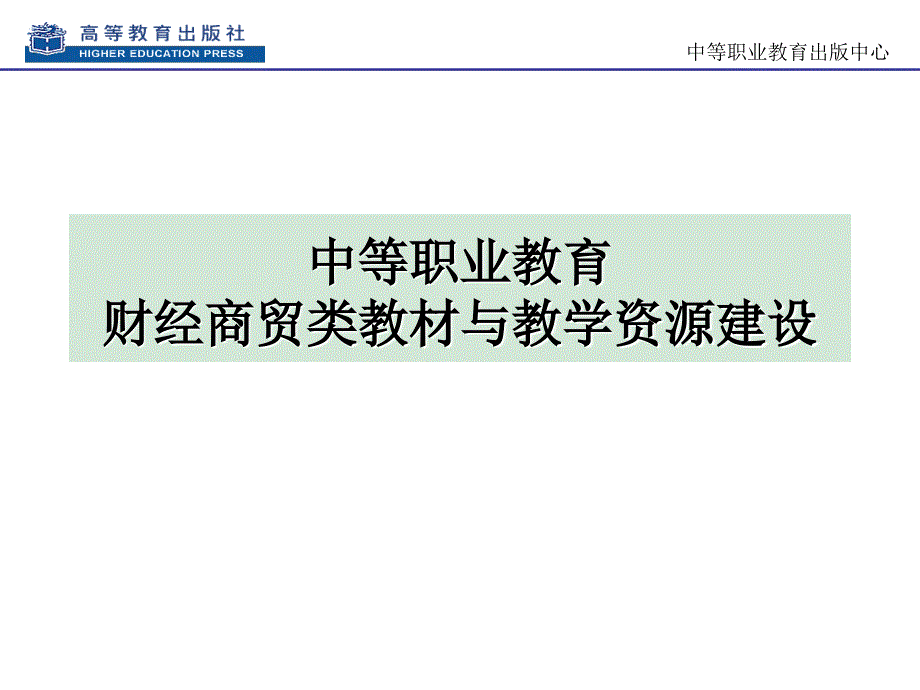 高等教育出版社
HIGHER EDUCATION PRESS

中等职业教育出版中心

中等职业教育
财经商贸类教材与教学资源建设